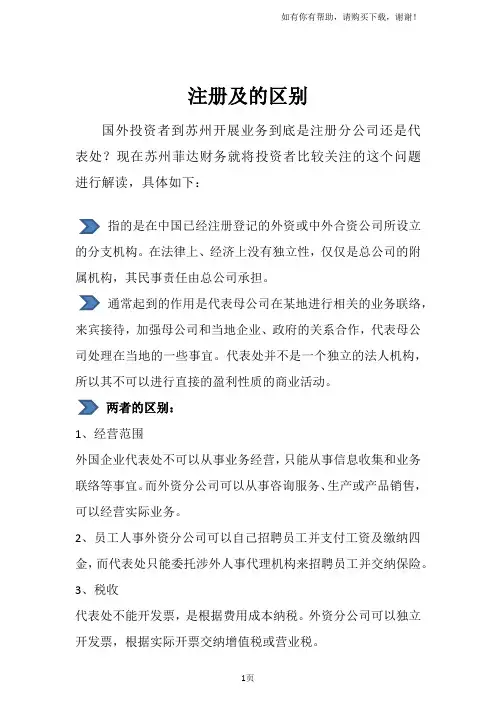 如有你有帮助，请购买下载，谢谢！

注册及的区别

国外投资者到苏州开展业务到底是注册分公司还是代表处？现在苏州菲达财务就将投资者比较关注的这个问题进行解读，具体如下：

指的是在中国已经注册登记的外资或中外合资公司所设立的分支机构。在法律上、经济上没有独立性，仅仅是总公司的附属机构，其民事责任由总公司承担。

通常起到的作用是代表母公司在某地进行相关的业务联络，来宾接待，加强母公司和当地企业、政府的关系合作，代表母公司处理在当地的一些事宜。代表处并不是一个独立的法人机构，所以其不可以进行直接的盈利性质的商业活动。

两者的区别：

1、经营范围

外国企业代表处不可以从事业务经营，只能从事信息收集和业务联络等事宜。而外资分公司可以从事咨询服务、生产或产品销售，可以经营实际业务。

2、员工人事外资分公司可以自己招聘员工并支付工资及缴纳四金，而代表处只能委托涉外人事代理机构来招聘员工并交纳保险。

3、税收

代表处不能开发票，是根据费用成本纳税。外资分公司可以独立开发票，根据实际开票交纳增值税或营业税。

1页